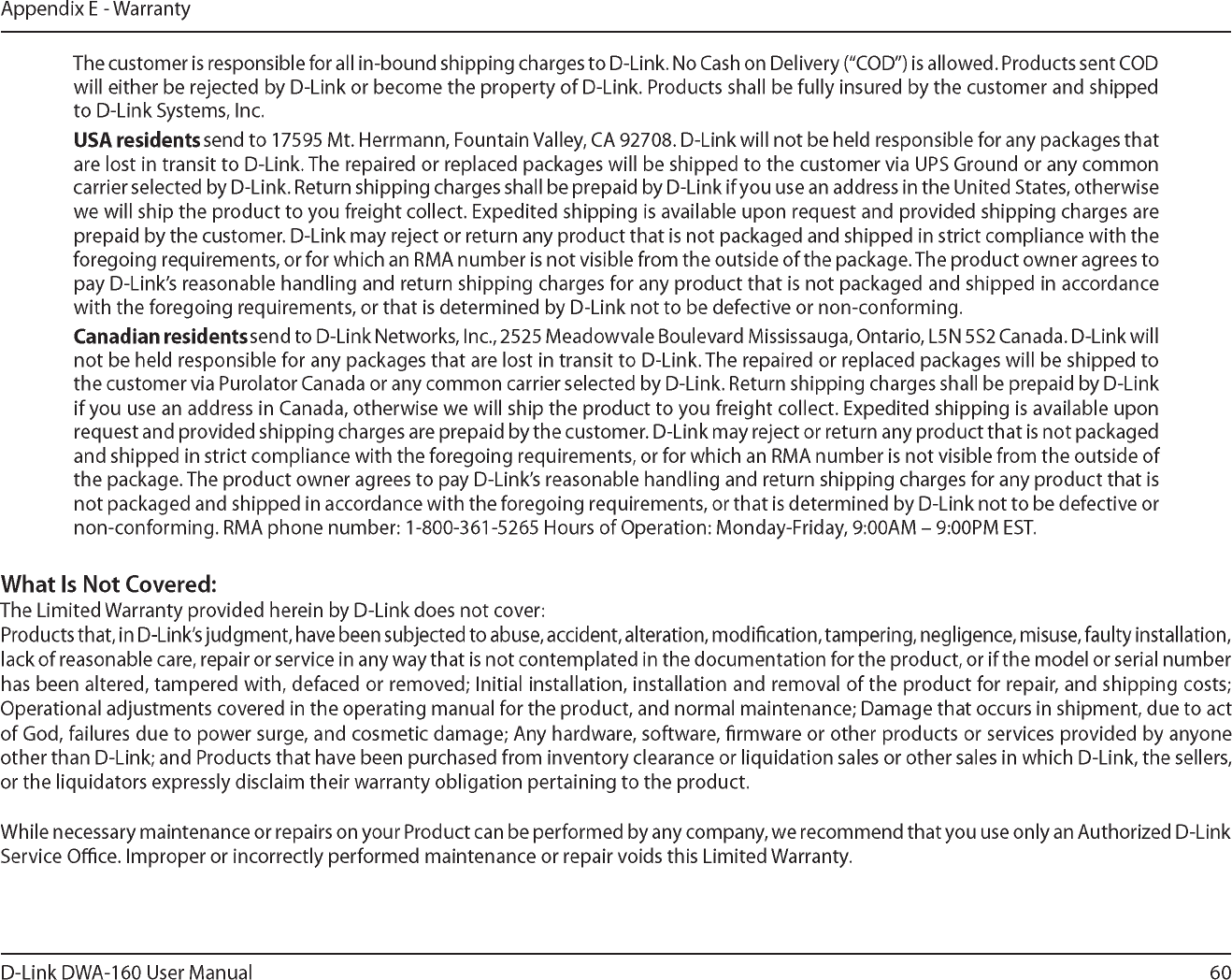 Appendix E - Warranty

The customer is responsible for all in-bound shipping charges to D-Link. No Cash on Delivery ("COD") is allowed. Products sent COD will either be rejected by D-Link or become the property of D-Link. Products shall be fully insured by the customer and shipped to D-Link Systems, Inc.

USA residents send to 17595 Mt. Herrmann, Fountain Valley, CA 92708. D-Link will not be held responsible for any packages that are lost in transit to D-Link. The repaired or replaced packages will be shipped to the customer via UPS Ground or any common carrier selected by D-Link. Return shipping charges shall be prepaid by D-Link if you use an address in the United States, otherwise we will ship the product to you freight collect. Expedited shipping is available upon request and provided shipping charges are prepaid by the customer. D-Link may reject or return any product that is not packaged and shipped in strict compliance with the foregoing requirements, or for which an RMA number is not visible from the outside of the package. The product owner agrees to pay D-Link's reasonable handling and return shipping charges for any product that is not packaged and shipped in accordance with the foregoing requirements, or that is determined by D-Link not to be defective or non-conforming.

Canadian residents send to D-Link Networks, Inc., 2525 Meadowvale Boulevard Mississauga, Ontario, L5N 5S2 Canada. D-Link will not be held responsible for any packages that are lost in transit to D-Link. The repaired or replaced packages will be shipped to the customer via Purolator Canada or any common carrier selected by D-Link. Return shipping charges shall be prepaid by D-Link if you use an address in Canada, otherwise we will ship the product to you freight collect. Expedited shipping is available upon request and provided shipping charges are prepaid by the customer. D-Link may reject or return any product that is not packaged and shipped in strict compliance with the foregoing requirements, or for which an RMA number is not visible from the outside of the package. The product owner agrees to pay D-Link's reasonable handling and return shipping charges for any product that is not packaged and shipped in accordance with the foregoing requirements, or that is determined by D-Link not to be defective or non-conforming. RMA phone number: 1-800-361-5265 Hours of Operation: Monday-Friday, 9:00AM – 9:00PM EST.

What Is Not Covered:
The Limited Warranty provided herein by D-Link does not cover:
Products that, in D-Link's judgment, have been subjected to abuse, accident, alteration, modification, tampering, negligence, misuse, faulty installation, lack of reasonable care, repair or service in any way that is not contemplated in the documentation for the product, or if the model or serial number has been altered, tampered with, defaced or removed; Initial installation, installation and removal of the product for repair, and shipping costs; Operational adjustments covered in the operating manual for the product, and normal maintenance; Damage that occurs in shipment, due to act of God, failures due to power surge, and cosmetic damage; Any hardware, software, firmware or other products or services provided by anyone other than D-Link; and Products that have been purchased from inventory clearance or liquidation sales or other sales in which D-Link, the sellers, or the liquidators expressly disclaim their warranty obligation pertaining to the product.

While necessary maintenance or repairs on your Product can be performed by any company, we recommend that you use only an Authorized D-Link Service Office. Improper or incorrectly performed maintenance or repair voids this Limited Warranty.

D-Link DWA-160 User Manual
60